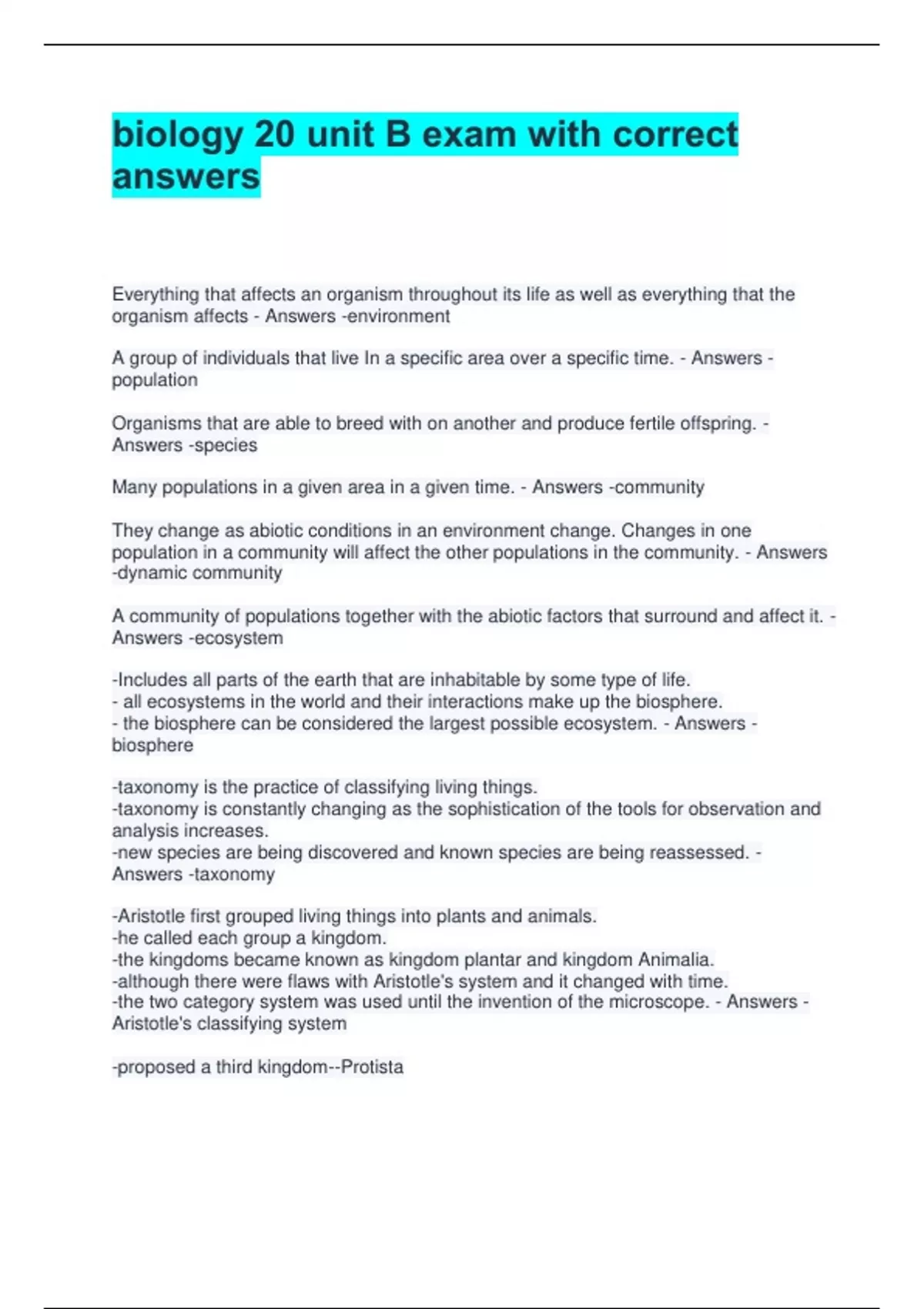 biology 20 unit B exam with correct answers

Everything that affects an organism throughout its life as well as everything that the organism affects - Answers -environment

A group of individuals that live In a specific area over a specific time. - Answers -population

Organisms that are able to breed with on another and produce fertile offspring. - Answers -species

Many populations in a given area in a given time. - Answers -community

They change as abiotic conditions in an environment change. Changes in one population in a community will affect the other populations in the community. - Answers -dynamic community

A community of populations together with the abiotic factors that surround and affect it. - Answers -ecosystem

-Includes all parts of the earth that are inhabitable by some type of life.
- all ecosystems in the world and their interactions make up the biosphere.
- the biosphere can be considered the largest possible ecosystem. - Answers -biosphere

-taxonomy is the practice of classifying living things.
-taxonomy is constantly changing as the sophistication of the tools for observation and analysis increases.
-new species are being discovered and known species are being reassessed. - Answers -taxonomy

-Aristotle first grouped living things into plants and animals.
-he called each group a kingdom.
-the kingdoms became known as kingdom plantar and kingdom Animalia.
-although there were flaws with Aristotle's system and it changed with time.
-the two category system was used until the invention of the microscope. - Answers -Aristotle's classifying system

-proposed a third kingdom--Protista